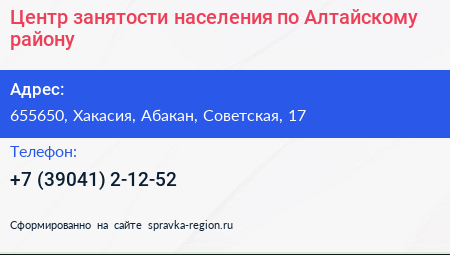 Центр занятости населения по Алтайскому району

Адрес:

655650, Хакасия, Абакан, Советская, 17

Телефон:

+7 (39041) 2-12-52

Сформированно на сайте spravka-region.ru